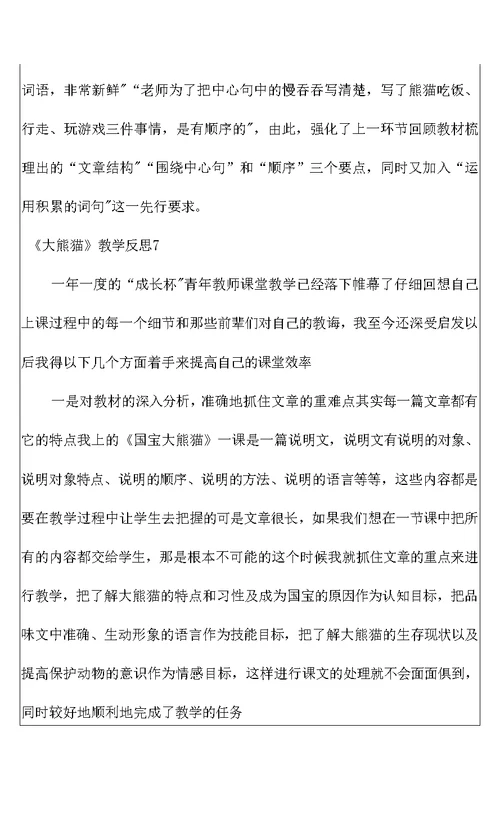 词语，非常新鲜”“老师为了把中心句中的慢吞吞写清楚，写了熊猫吃饭、行走、玩游戏三件事情，是有顺序的”，由此，强化了上一环节回顾教材梳理出的“文章结构”“围绕中心句”和“顺序”三个要点，同时又加入“运用积累的词句”这一先行要求。

《大熊猫》教学反思7

一年一度的“成长杯”青年教师课堂教学已经落下帷幕了仔细回想自己上课过程中的每一个细节和那些前辈们对自己的教诲，我至今还深受启发以后我得以下几个方面着手来提高自己的课堂效率

一是对教材的深入分析，准确地抓住文章的重难点其实每一篇文章都有它的特点我上的《国宝大熊猫》一课是一篇说明文，说明文有说明的对象、说明对象特点、说明的顺序、说明的方法、说明的语言等等，这些内容都是要在教学过程中让学生去把握的可是文章很长，如果我们想在一节课中把所有的内容都交给学生，那是根本不可能的这个时候我就抓住文章的重点来进行教学，把了解大熊猫的特点和习性及成为国宝的原因作为认知目标，把品味文中准确、生动形象的语言作为技能目标，把了解大熊猫的生存现状以及提高保护动物的意识作为情感目标，这样进行课文的处理就不会面面俱到，同时较好地顺利地完成了教学的任务